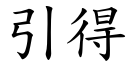 引得